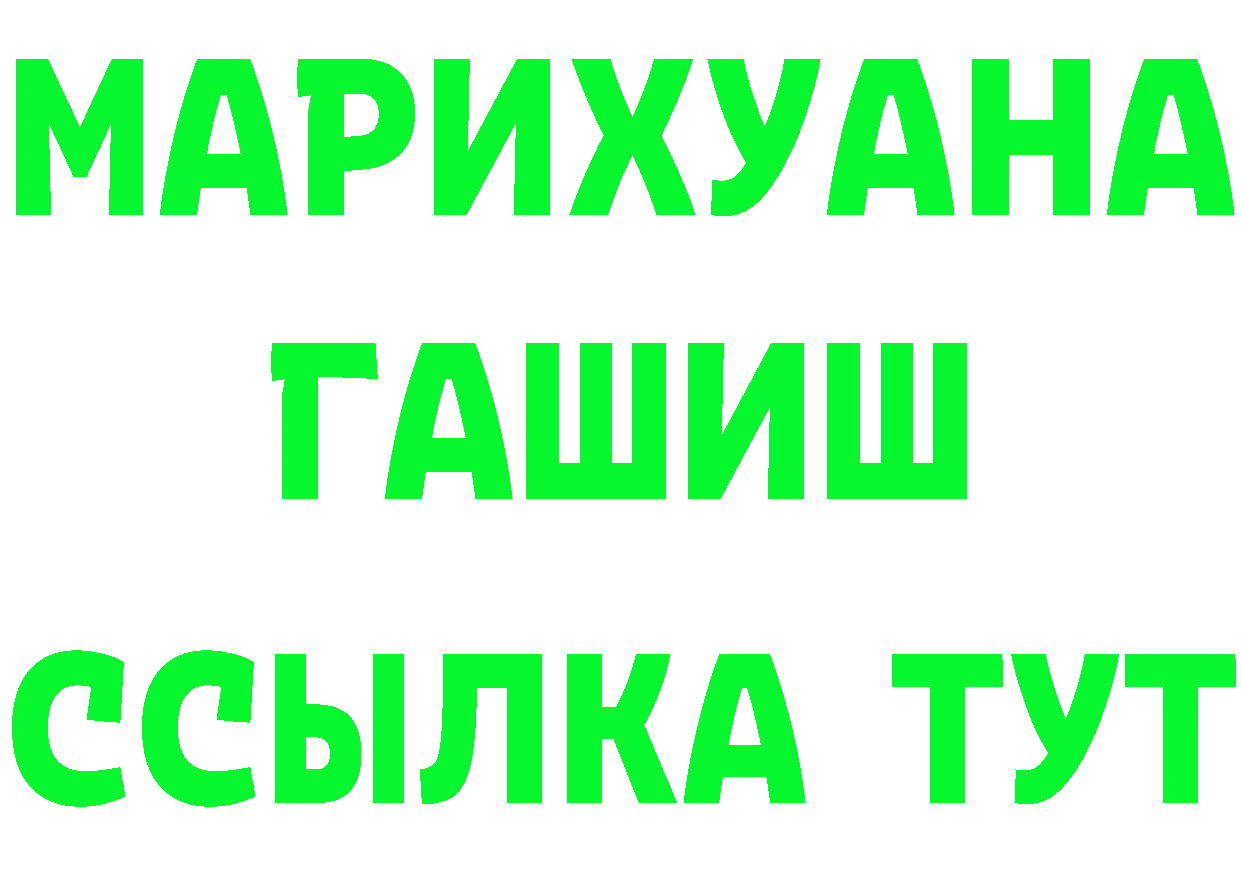 МАРИХУАНА ГАШИШ ССЫЛКА ТУТ